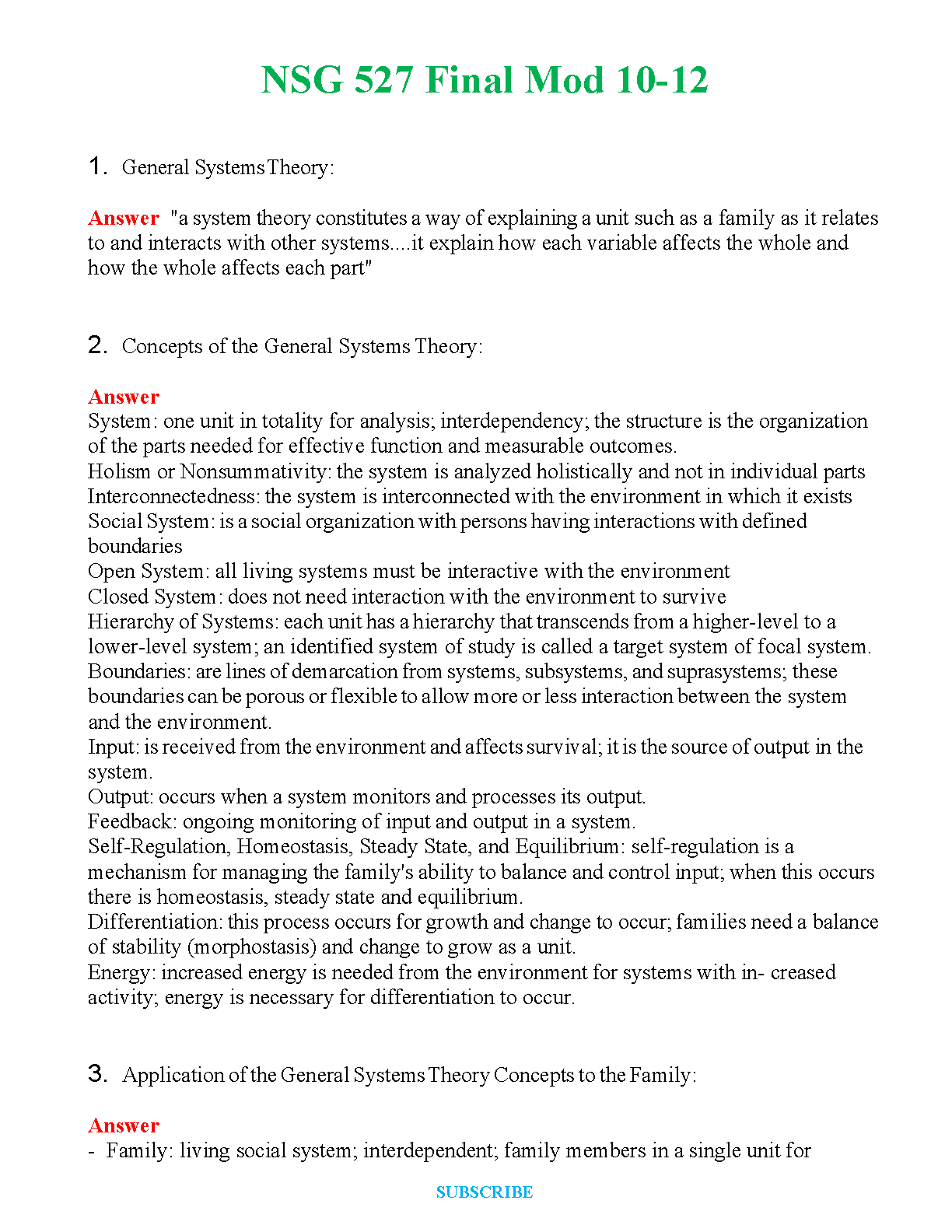 NSG 527 Final Mod 10-12

1. General Systems Theory:

Answer "a system theory constitutes a way of explaining a unit such as a family as it relates to and interacts with other systems....it explain how each variable affects the whole and how the whole affects each part"

2. Concepts of the General Systems Theory:

Answer
System: one unit in totality for analysis; interdependency; the structure is the organization of the parts needed for effective function and measurable outcomes.
Holism or Nonsummativity: the system is analyzed holistically and not in individual parts
Interconnectedness: the system is interconnected with the environment in which it exists
Social System: is a social organization with persons having interactions with defined boundaries
Open System: all living systems must be interactive with the environment
Closed System: does not need interaction with the environment to survive
Hierarchy of Systems: each unit has a hierarchy that transcends from a higher-level to a lower-level system; an identified system of study is called a target system of focal system.
Boundaries: are lines of demarcation from systems, subsystems, and suprasystems; these boundaries can be porous or flexible to allow more or less interaction between the system and the environment.
Input: is received from the environment and affects survival; it is the source of output in the system.
Output: occurs when a system monitors and processes its output.
Feedback: ongoing monitoring of input and output in a system.
Self-Regulation, Homeostasis, Steady State, and Equilibrium: self-regulation is a mechanism for managing the family's ability to balance and control input; when this occurs there is homeostasis, steady state and equilibrium.
Differentiation: this process occurs for growth and change to occur; families need a balance of stability (morphostasis) and change to grow as a unit.
Energy: increased energy is needed from the environment for systems with in- creased activity; energy is necessary for differentiation to occur.

3. Application of the General Systems Theory Concepts to the Family:

Answer
- Family: living social system; interdependent; family members in a single unit for

SUBSCRIBE